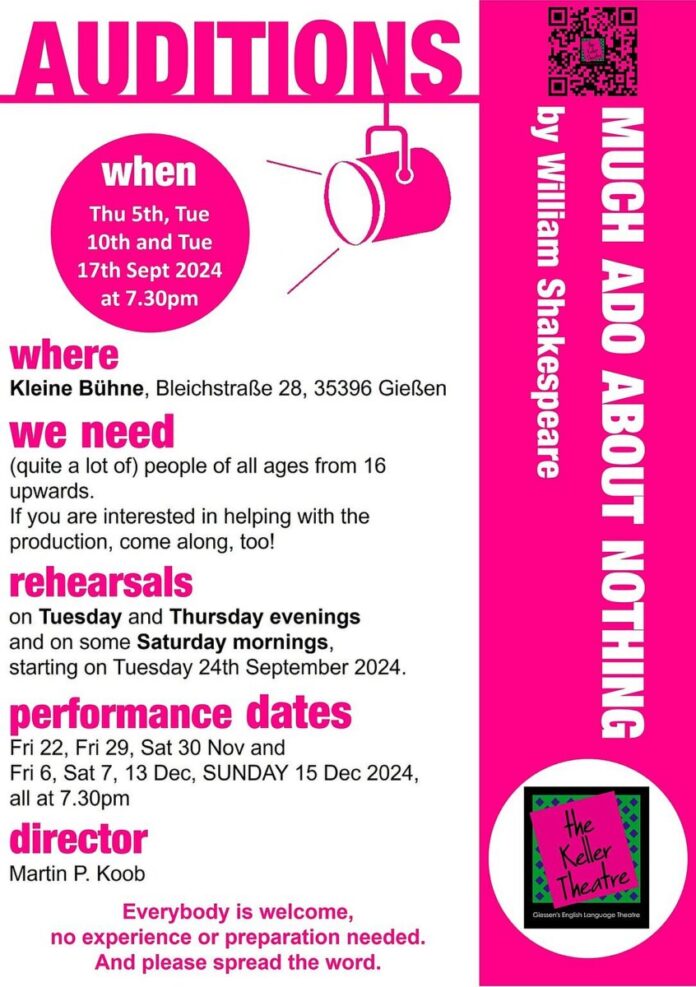 AUDITIONS

when
Thu 5th, Tue 10th and Tue 17th Sept 2024 at 7.30pm

where
Kleine Bühne, Bleichstraße 28, 35396 Gießen

we need
(quite a lot of) people of all ages from 16 upwards.
If you are interested in helping with the production, come along, too!

rehearsals
on Tuesday and Thursday evenings and on some Saturday mornings, starting on Tuesday 24th September 2024.

performance dates
Fri 22, Fri 29, Sat 30 Nov and Fri 6, Sat 7, 13 Dec, SUNDAY 15 Dec 2024, all at 7.30pm

director
Martin P. Koob

Everybody is welcome, no experience or preparation needed. And please spread the word.

MUCH ADO ABOUT NOTHING
by William Shakespeare

the Keller Theatre
Giessen's English Language Theatre